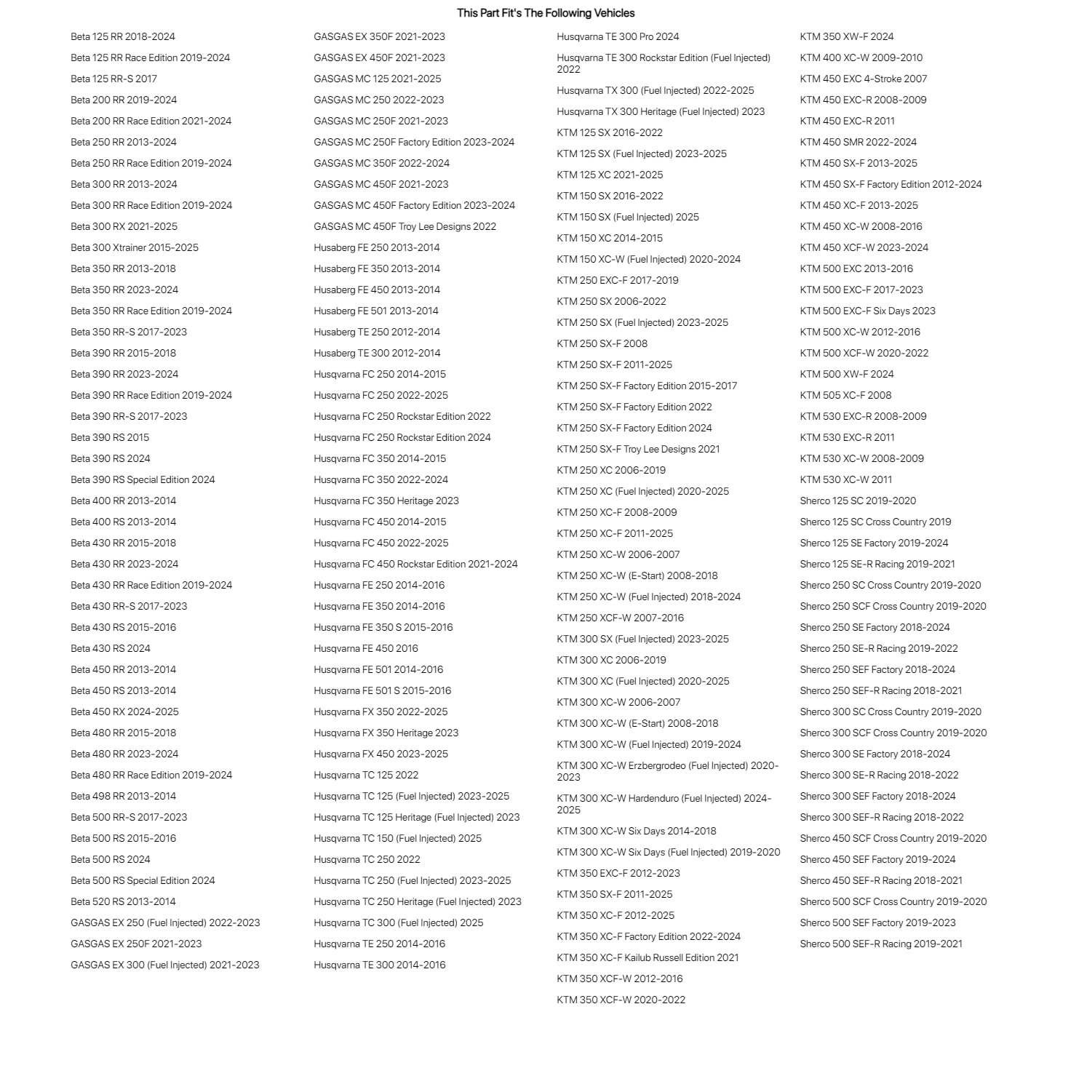 This Part Fit's The Following Vehicles

Beta 125 RR 2018-2024
Beta 125 RR Race Edition 2019-2024
Beta 125 RR-S 2017
Beta 200 RR 2019-2024
Beta 200 RR Race Edition 2021-2024
Beta 250 RR 2013-2024
Beta 250 RR Race Edition 2019-2024
Beta 300 RR 2013-2024
Beta 300 RR Race Edition 2019-2024
Beta 300 RX 2021-2025
Beta 300 Xtrainer 2015-2025
Beta 350 RR 2013-2018
Beta 350 RR 2023-2024
Beta 350 RR Race Edition 2019-2024
Beta 350 RR-S 2017-2023
Beta 390 RR 2015-2018
Beta 390 RR 2023-2024
Beta 390 RR Race Edition 2019-2024
Beta 390 RR-S 2017-2023
Beta 390 RS 2015
Beta 390 RS 2024
Beta 390 RS Special Edition 2024
Beta 400 RR 2013-2014
Beta 400 RS 2013-2014
Beta 430 RR 2015-2018
Beta 430 RR 2023-2024
Beta 430 RR Race Edition 2019-2024
Beta 430 RR-S 2017-2023
Beta 430 RS 2015-2016
Beta 430 RS 2024
Beta 450 RR 2013-2014
Beta 450 RS 2013-2014
Beta 450 RX 2024-2025
Beta 480 RR 2015-2018
Beta 480 RR 2023-2024
Beta 480 RR Race Edition 2019-2024
Beta 498 RR 2013-2014
Beta 500 RR-S 2017-2023
Beta 500 RS 2015-2016
Beta 500 RS 2024
Beta 500 RS Special Edition 2024
Beta 520 RS 2013-2014
GASGAS EX 250 (Fuel Injected) 2022-2023
GASGAS EX 250F 2021-2023
GASGAS EX 300 (Fuel Injected) 2021-2023

GASGAS EX 350F 2021-2023
GASGAS EX 450F 2021-2023
GASGAS MC 125 2021-2025
GASGAS MC 250 2022-2023
GASGAS MC 250F 2021-2023
GASGAS MC 250F Factory Edition 2023-2024
GASGAS MC 350F 2022-2024
GASGAS MC 450F 2021-2023
GASGAS MC 450F Factory Edition 2023-2024
GASGAS MC 450F Troy Lee Designs 2022
Husaberg FE 250 2013-2014
Husaberg FE 350 2013-2014
Husaberg FE 450 2013-2014
Husaberg FE 501 2013-2014
Husaberg TE 250 2012-2014
Husaberg TE 300 2012-2014
Husqvarna FC 250 2014-2015
Husqvarna FC 250 2022-2025
Husqvarna FC 250 Rockstar Edition 2022
Husqvarna FC 250 Rockstar Edition 2024
Husqvarna FC 350 2014-2015
Husqvarna FC 350 2022-2024
Husqvarna FC 350 Heritage 2023
Husqvarna FC 450 2014-2015
Husqvarna FC 450 2022-2025
Husqvarna FC 450 Rockstar Edition 2021-2024
Husqvarna FE 250 2014-2016
Husqvarna FE 350 2014-2016
Husqvarna FE 350 S 2015-2016
Husqvarna FE 450 2016
Husqvarna FE 501 2014-2016
Husqvarna FE 501 S 2015-2016
Husqvarna FX 350 2022-2025
Husqvarna FX 350 Heritage 2023
Husqvarna FX 450 2023-2025
Husqvarna TC 125 2022
Husqvarna TC 125 (Fuel Injected) 2023-2025
Husqvarna TC 125 Heritage (Fuel Injected) 2023
Husqvarna TC 150 (Fuel Injected) 2025
Husqvarna TC 250 2022
Husqvarna TC 250 (Fuel Injected) 2023-2025
Husqvarna TC 250 Heritage (Fuel Injected) 2023
Husqvarna TC 300 (Fuel Injected) 2025
Husqvarna TE 250 2014-2016
Husqvarna TE 300 2014-2016

Husqvarna TE 300 Pro 2024
Husqvarna TE 300 Rockstar Edition (Fuel Injected) 2022
Husqvarna TX 300 (Fuel Injected) 2022-2025
Husqvarna TX 300 Heritage (Fuel Injected) 2023
KTM 125 SX 2016-2022
KTM 125 SX (Fuel Injected) 2023-2025
KTM 125 XC 2021-2025
KTM 150 SX 2016-2022
KTM 150 SX (Fuel Injected) 2025
KTM 150 XC 2014-2015
KTM 150 XC-W (Fuel Injected) 2020-2024
KTM 250 EXC-F 2017-2019
KTM 250 SX 2006-2022
KTM 250 SX (Fuel Injected) 2023-2025
KTM 250 SX-F 2008
KTM 250 SX-F 2011-2025
KTM 250 SX-F Factory Edition 2015-2017
KTM 250 SX-F Factory Edition 2022
KTM 250 SX-F Factory Edition 2024
KTM 250 SX-F Troy Lee Designs 2021
KTM 250 XC 2006-2019
KTM 250 XC (Fuel Injected) 2020-2025
KTM 250 XC-F 2008-2009
KTM 250 XC-F 2011-2025
KTM 250 XC-W 2006-2007
KTM 250 XC-W (E-Start) 2008-2018
KTM 250 XC-W (Fuel Injected) 2018-2024
KTM 250 XCF-W 2007-2016
KTM 300 SX (Fuel Injected) 2023-2025
KTM 300 XC 2006-2019
KTM 300 XC (Fuel Injected) 2020-2025
KTM 300 XC-W 2006-2007
KTM 300 XC-W (E-Start) 2008-2018
KTM 300 XC-W (Fuel Injected) 2019-2024
KTM 300 XC-W Erzbergrodeo (Fuel Injected) 2020-2023
KTM 300 XC-W Hardenduro (Fuel Injected) 2024-2025
KTM 300 XC-W Six Days 2014-2018
KTM 300 XC-W Six Days (Fuel Injected) 2019-2020
KTM 350 EXC-F 2012-2023
KTM 350 SX-F 2011-2025
KTM 350 XC-F 2012-2025
KTM 350 XC-F Factory Edition 2022-2024
KTM 350 XC-F Kailub Russell Edition 2021
KTM 350 XCF-W 2012-2016
KTM 350 XCF-W 2020-2022

KTM 350 XW-F 2024
KTM 400 XC-W 2009-2010
KTM 450 EXC 4-Stroke 2007
KTM 450 EXC-R 2008-2009
KTM 450 EXC-R 2011
KTM 450 SMR 2022-2024
KTM 450 SX-F 2013-2025
KTM 450 SX-F Factory Edition 2012-2024
KTM 450 XC-F 2013-2025
KTM 450 XC-W 2008-2016
KTM 450 XCF-W 2023-2024
KTM 500 EXC 2013-2016
KTM 500 EXC-F 2017-2023
KTM 500 EXC-F Six Days 2023
KTM 500 XC-W 2012-2016
KTM 500 XCF-W 2020-2022
KTM 500 XW-F 2024
KTM 505 XC-F 2008
KTM 530 EXC-R 2008-2009
KTM 530 EXC-R 2011
KTM 530 XC-W 2008-2009
KTM 530 XC-W 2011
Sherco 125 SC 2019-2020
Sherco 125 SC Cross Country 2019
Sherco 125 SE Factory 2019-2024
Sherco 125 SE-R Racing 2019-2021
Sherco 250 SC Cross Country 2019-2020
Sherco 250 SCF Cross Country 2019-2020
Sherco 250 SE Factory 2018-2024
Sherco 250 SE-R Racing 2019-2022
Sherco 250 SEF Factory 2018-2024
Sherco 250 SEF-R Racing 2018-2021
Sherco 300 SC Cross Country 2019-2020
Sherco 300 SCF Cross Country 2019-2020
Sherco 300 SE Factory 2018-2024
Sherco 300 SE-R Racing 2018-2022
Sherco 300 SEF Factory 2018-2024
Sherco 300 SEF-R Racing 2018-2022
Sherco 450 SCF Cross Country 2019-2020
Sherco 450 SEF Factory 2019-2024
Sherco 450 SEF-R Racing 2018-2021
Sherco 500 SCF Cross Country 2019-2020
Sherco 500 SEF Factory 2019-2023
Sherco 500 SEF-R Racing 2019-2021